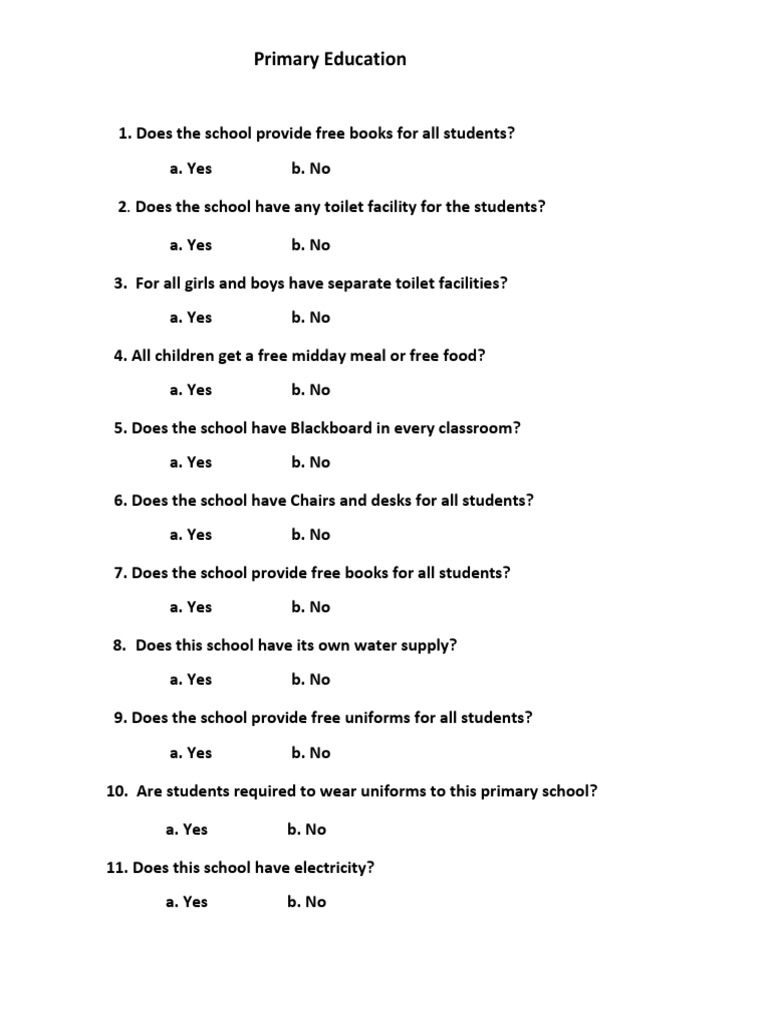 Primary Education

1. Does the school provide free books for all students?

a. Yes b. No

2. Does the school have any toilet facility for the students?

a. Yes b. No

3. For all girls and boys have separate toilet facilities?

a. Yes b. No

4. All children get a free midday meal or free food?

a. Yes b. No

5. Does the school have Blackboard in every classroom?

a. Yes b. No

6. Does the school have Chairs and desks for all students?

a. Yes b. No

7. Does the school provide free books for all students?

a. Yes b. No

8. Does this school have its own water supply?

a. Yes b. No

9. Does the school provide free uniforms for all students?

a. Yes b. No

10. Are students required to wear uniforms to this primary school?

a. Yes b. No

11. Does this school have electricity?

a. Yes b. No